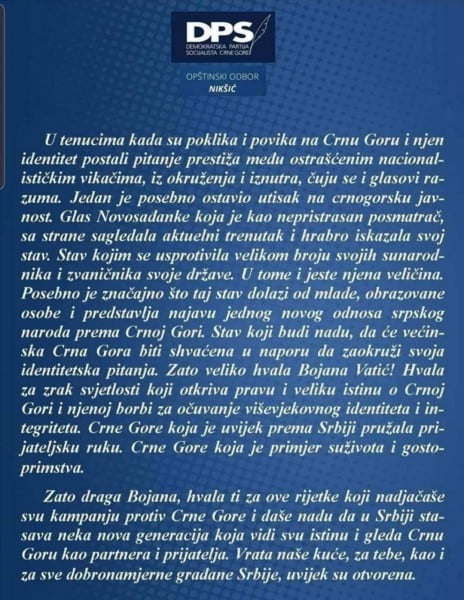 DPS
DEMOKRATSKA PARTIJA SOCIJALISTA CRNE GORE

OPŠTINSKI ODBOR
NIKŠIĆ

U tenucima kada su poklika i povika na Crnu Goru i njen identitet postali pitanje prestiža među ostrašćenim nacionalističkim vikačima, iz okruženja i iznutra, čuju se i glasovi razuma. Jedan je posebno ostavio utisak na crnogorsku javnost. Glas Novosađanke koja je kao nepristrasan posmatrač, sa strane sagledala aktuelni trenutak i hrabro iskazala svoj stav. Stav kojim se usprotivila velikom broju svojih sunarodnika i zvaničnika svoje države. U tome i jeste njena veličina. Posebno je značajno što taj stav dolazi od mlade, obrazovane osobe i predstavlja najavu jednog novog odnosa srpskog naroda prema Crnoj Gori. Stav koji budi nadu, da će većinska Crna Gora biti shvaćena u naporu da zaokruži svoja identitetska pitanja. Zato veliko hvala Bojana Vatić! Hvala za zrak svjetlosti koji otkriva pravu i veliku istinu o Crnoj Gori i njenoj borbi za očuvanje viševjekovnog identiteta i integriteta. Crne Gore koja je uvijek prema Srbiji pružala prijateljsku ruku. Crne Gore koja je primjer suživota i gostoprimstva.

Zato draga Bojana, hvala ti za ove rijetke koji nadjačaše svu kampanju protiv Crne Gore i daše nadu da u Srbiji stasava neka nova generacija koja vidi svu istinu i gleda Crnu Goru kao partnera i prijatelja. Vrata naše kuće, za tebe, kao i za sve dobronamjerne građane Srbije, uvijek su otvorena.